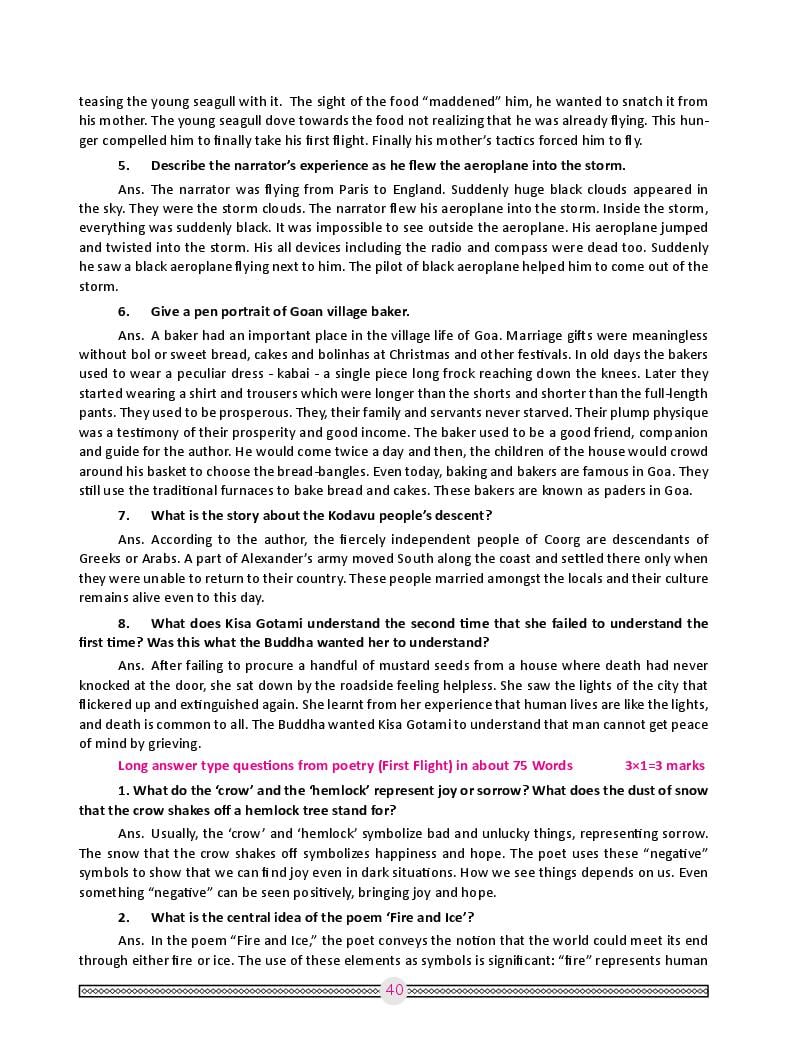 teasing the young seagull with it. The sight of the food "maddened" him, he wanted to snatch it from his mother. The young seagull dove towards the food not realizing that he was already flying. This hunger compelled him to finally take his first flight. Finally his mother's tactics forced him to fly.

5. Describe the narrator's experience as he flew the aeroplane into the storm.

Ans. The narrator was flying from Paris to England. Suddenly huge black clouds appeared in the sky. They were the storm clouds. The narrator flew his aeroplane into the storm. Inside the storm, everything was suddenly black. It was impossible to see outside the aeroplane. His aeroplane jumped and twisted into the storm. His all devices including the radio and compass were dead too. Suddenly he saw a black aeroplane flying next to him. The pilot of black aeroplane helped him to come out of the storm.

6. Give a pen portrait of Goan village baker.

Ans. A baker had an important place in the village life of Goa. Marriage gifts were meaningless without bol or sweet bread, cakes and bolinhas at Christmas and other festivals. In old days the bakers used to wear a peculiar dress - kabai - a single piece long frock reaching down the knees. Later they started wearing a shirt and trousers which were longer than the shorts and shorter than the full-length pants. They used to be prosperous. They, their family and servants never starved. Their plump physique was a testimony of their prosperity and good income. The baker used to be a good friend, companion and guide for the author. He would come twice a day and then, the children of the house would crowd around his basket to choose the bread-bangles. Even today, baking and bakers are famous in Goa. They still use the traditional furnaces to bake bread and cakes. These bakers are known as paders in Goa.

7. What is the story about the Kodavu people's descent?

Ans. According to the author, the fiercely independent people of Coorg are descendants of Greeks or Arabs. A part of Alexander's army moved South along the coast and settled there only when they were unable to return to their country. These people married amongst the locals and their culture remains alive even to this day.

8. What does Kisa Gotami understand the second time that she failed to understand the first time? Was this what the Buddha wanted her to understand?

Ans. After failing to procure a handful of mustard seeds from a house where death had never knocked at the door, she sat down by the roadside feeling helpless. She saw the lights of the city that flickered up and extinguished again. She learnt from her experience that human lives are like the lights, and death is common to all. The Buddha wanted Kisa Gotami to understand that man cannot get peace of mind by grieving.

Long answer type questions from poetry (First Flight) in about 75 Words 3×1=3 marks

1. What do the 'crow' and the 'hemlock' represent joy or sorrow? What does the dust of snow that the crow shakes off a hemlock tree stand for?

Ans. Usually, the 'crow' and 'hemlock' symbolize bad and unlucky things, representing sorrow. The snow that the crow shakes off symbolizes happiness and hope. The poet uses these "negative" symbols to show that we can find joy even in dark situations. How we see things depends on us. Even something "negative" can be seen positively, bringing joy and hope.

2. What is the central idea of the poem 'Fire and Ice'?

Ans. In the poem "Fire and Ice," the poet conveys the notion that the world could meet its end through either fire or ice. The use of these elements as symbols is significant: "fire" represents human

40